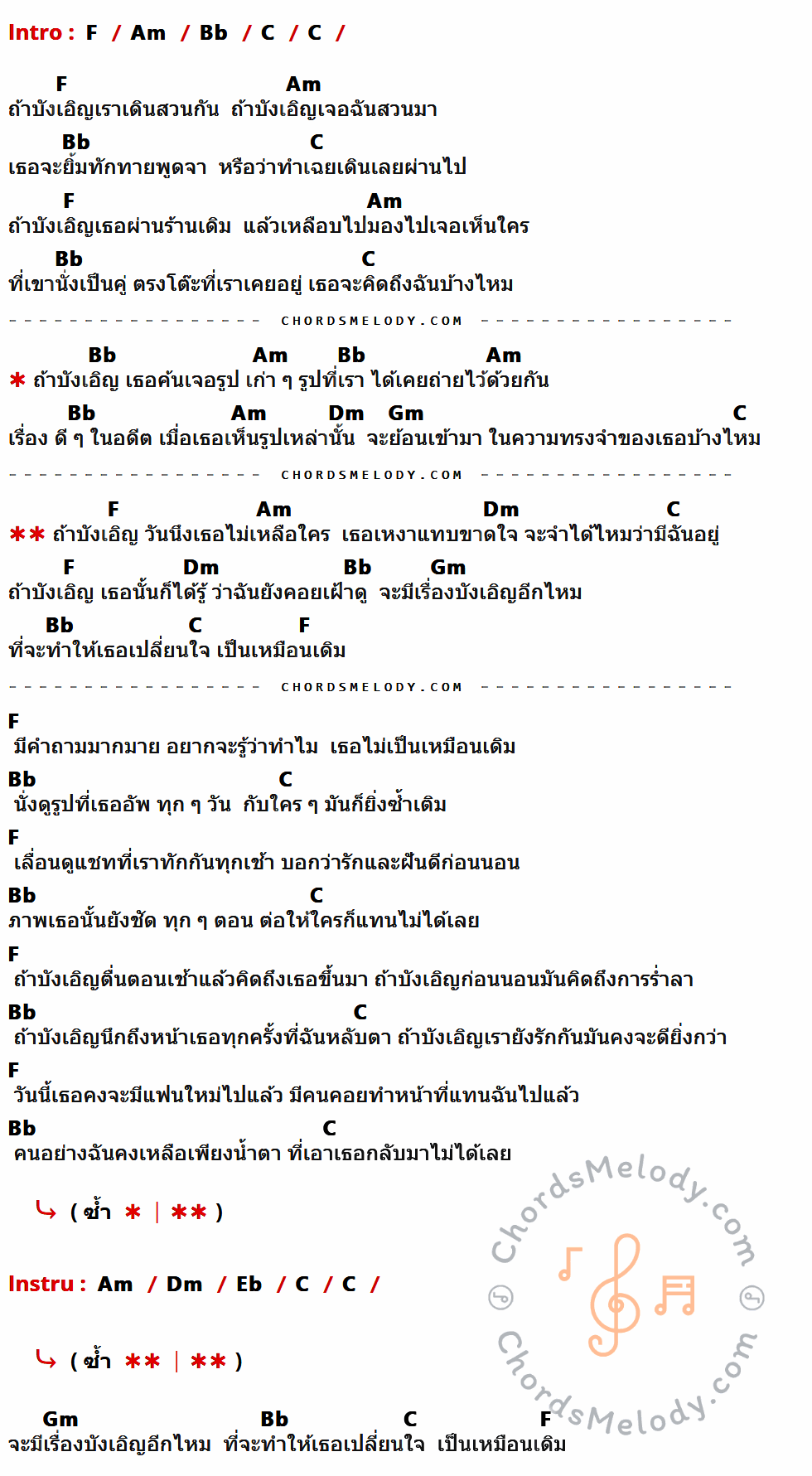 Intro : F / Am / Bb / C / C /

F Am
ถ้าบังเอิญเราเดินสวนกัน ถ้าบังเอิญเจอฉันสวนมา
Bb C
เธอจะยิ้มทักทายพูดจา หรือว่าทำเฉยเดินเลยผ่านไป
F Am
ถ้าบังเอิญเธอผ่านร้านเดิม แล้วเหลือบไปมองไปเจอเห็นใคร
Bb C
ที่เขานั่งเป็นคู่ ตรงโต๊ะที่เราเคยอยู่ เธอจะคิดถึงฉันบ้างไหม

CHORDSMELODY.COM

Bb Am Bb Am
* ถ้าบังเอิญ เธอค้นเจอรูป เก่า ๆ รูปที่เรา ได้เคยถ่ายไว้ด้วยกัน
Bb Am Dm Gm C
เรื่อง ดี ๆ ในอดีต เมื่อเธอเห็นรูปเหล่านั้น จะย้อนเข้ามา ในความทรงจำของเธอบ้างไหม

CHORDSMELODY.COM

F Am Dm C
** ถ้าบังเอิญ วันนึงเธอไม่เหลือใคร เธอเหงาแทบขาดใจ จะจำได้ไหมว่ามีฉันอยู่
F Dm Bb Gm
ถ้าบังเอิญ เธอนั้นก็ได้รู้ ว่าฉันยังคอยเฝ้าดู จะมีเรื่องบังเอิญอีกไหม
Bb C F
ที่จะทำให้เธอเปลี่ยนใจ เป็นเหมือนเดิม

CHORDSMELODY.COM

F
มีคำถามมากมาย อยากจะรู้ว่าทำไม เธอไม่เป็นเหมือนเดิม
Bb C
นั่งดูรูปที่เธออัพ ทุก ๆ วัน กับใคร ๆ มันก็ยิ่งซ้ำเติม
F
เลื่อนดูแชทที่เราทักกันทุกเช้า บอกว่ารักและฝันดีก่อนนอน
Bb C
ภาพเธอนั้นยังชัด ทุก ๆ ตอน ต่อให้ใครก็แทนไม่ได้เลย
F
ถ้าบังเอิญตื่นตอนเช้าแล้วคิดถึงเธอขึ้นมา ถ้าบังเอิญก่อนนอนมันคิดถึงการร่ำลา
Bb C
ถ้าบังเอิญนึกถึงหน้าเธอทุกครั้งที่ฉันหลับตา ถ้าบังเอิญเรายังรักกันมันคงจะดียิ่งกว่า
F
วันนี้เธอคงจะมีแฟนใหม่ไปแล้ว มีคนคอยทำหน้าที่แทนฉันไปแล้ว
Bb C
คนอย่างฉันคงเหลือเพียงน้ำตา ที่เอาเธอกลับมาไม่ได้เลย

( ซ้ำ * | ** )

Instru : Am / Dm / Eb / C / C /

( ซ้ำ ** | ** )

Gm Bb C F
จะมีเรื่องบังเอิญอีกไหม ที่จะทำให้เธอเปลี่ยนใจ เป็นเหมือนเดิม

ChordsMelody.com
ChordsMelody.com